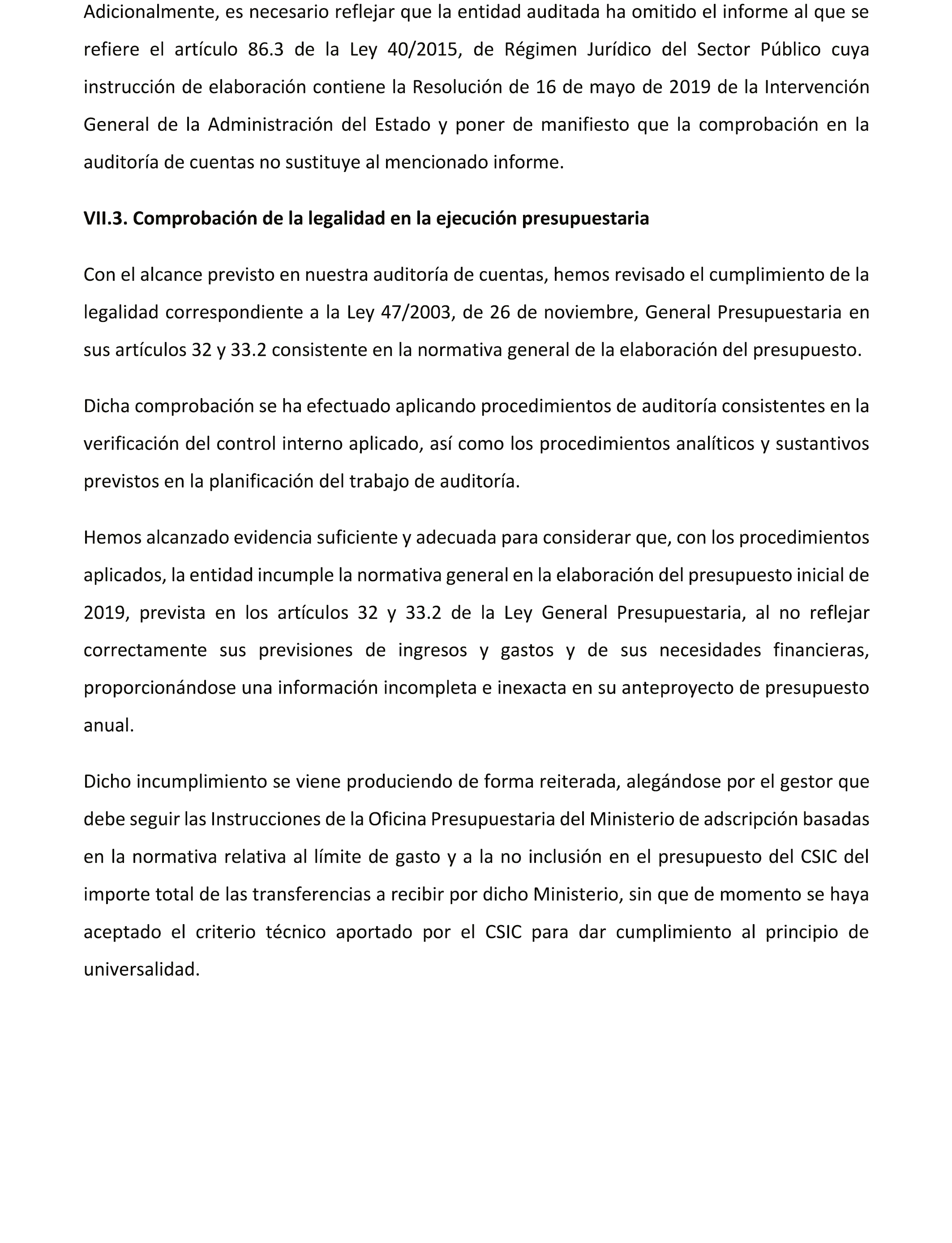 Adicionalmente, es necesario reflejar que la entidad auditada ha omitido el informe al que se refiere el artículo 86.3 de la Ley 40/2015, de Régimen Jurídico del Sector Público cuya instrucción de elaboración contiene la Resolución de 16 de mayo de 2019 de la Intervención General de la Administración del Estado y poner de manifiesto que la comprobación en la auditoría de cuentas no sustituye al mencionado informe.

VII.3. Comprobación de la legalidad en la ejecución presupuestaria

Con el alcance previsto en nuestra auditoría de cuentas, hemos revisado el cumplimiento de la legalidad correspondiente a la Ley 47/2003, de 26 de noviembre, General Presupuestaria en sus artículos 32 y 33.2 consistente en la normativa general de la elaboración del presupuesto.

Dicha comprobación se ha efectuado aplicando procedimientos de auditoría consistentes en la verificación del control interno aplicado, así como los procedimientos analíticos y sustantivos previstos en la planificación del trabajo de auditoría.

Hemos alcanzado evidencia suficiente y adecuada para considerar que, con los procedimientos aplicados, la entidad incumple la normativa general en la elaboración del presupuesto inicial de 2019, prevista en los artículos 32 y 33.2 de la Ley General Presupuestaria, al no reflejar correctamente sus previsiones de ingresos y gastos y de sus necesidades financieras, proporcionándose una información incompleta e inexacta en su anteproyecto de presupuesto anual.

Dicho incumplimiento se viene produciendo de forma reiterada, alegándose por el gestor que debe seguir las Instrucciones de la Oficina Presupuestaria del Ministerio de adscripción basadas en la normativa relativa al límite de gasto y a la no inclusión en el presupuesto del CSIC del importe total de las transferencias a recibir por dicho Ministerio, sin que de momento se haya aceptado el criterio técnico aportado por el CSIC para dar cumplimiento al principio de universalidad.